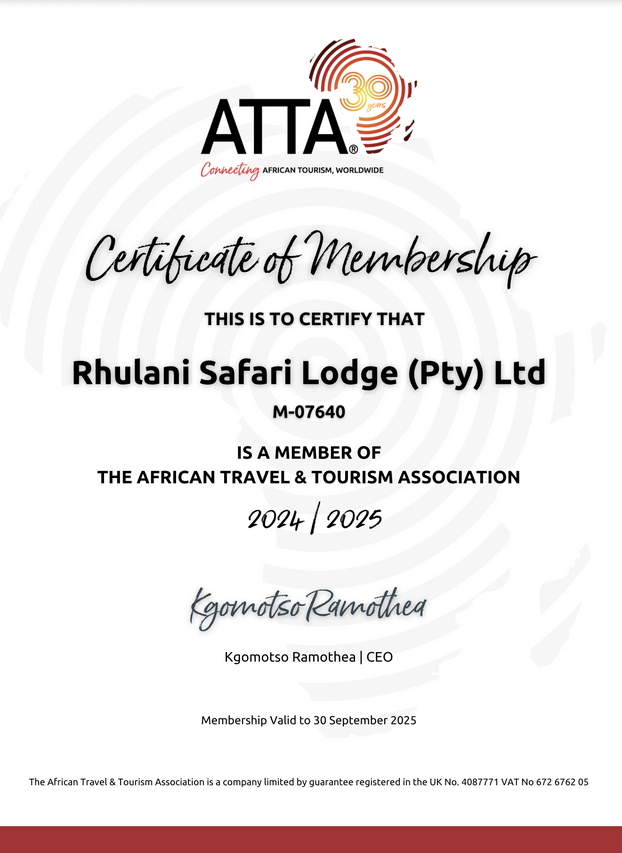 ATTA®
30 years
Connecting AFRICAN TOURISM, WORLDWIDE

Certificate of Membership

THIS IS TO CERTIFY THAT

Rhulani Safari Lodge (Pty) Ltd

M-07640

IS A MEMBER OF
THE AFRICAN TRAVEL & TOURISM ASSOCIATION

2024 | 2025

Kgomotso Ramothea

Kgomotso Ramothea | CEO

Membership Valid to 30 September 2025

The African Travel & Tourism Association is a company limited by guarantee registered in the UK No. 4087771 VAT No 672 6762 05